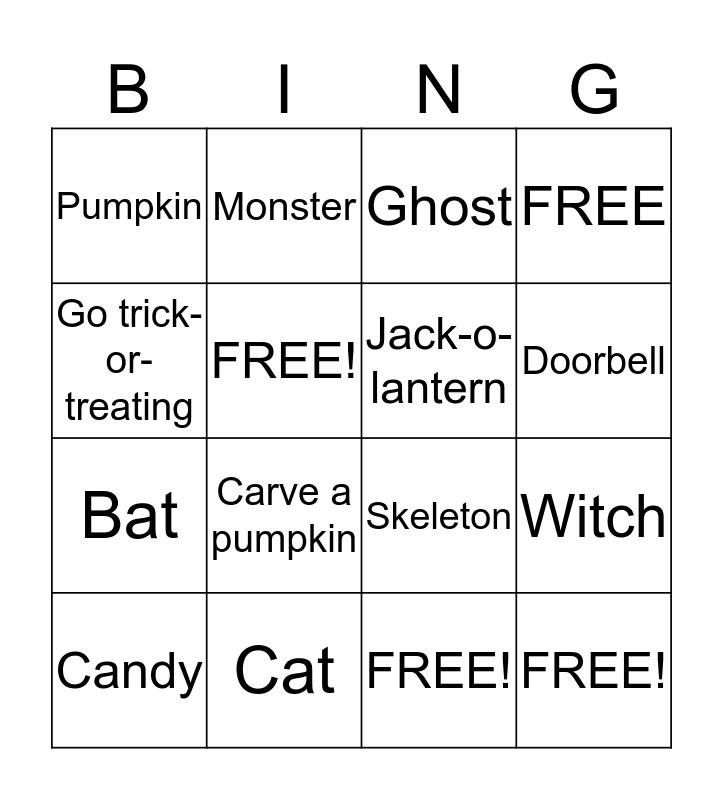 | B | I | N | G |
|---|---|---|---|
| Pumpkin | Monster | Ghost | FREE |
| Go trick-or-treating | FREE! | Jack-o-lantern | Doorbell |
| Bat | Carve a pumpkin | Skeleton | Witch |
| Candy | Cat | FREE! | FREE! |